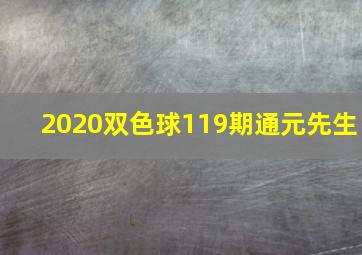 2020双色球119期通元先生